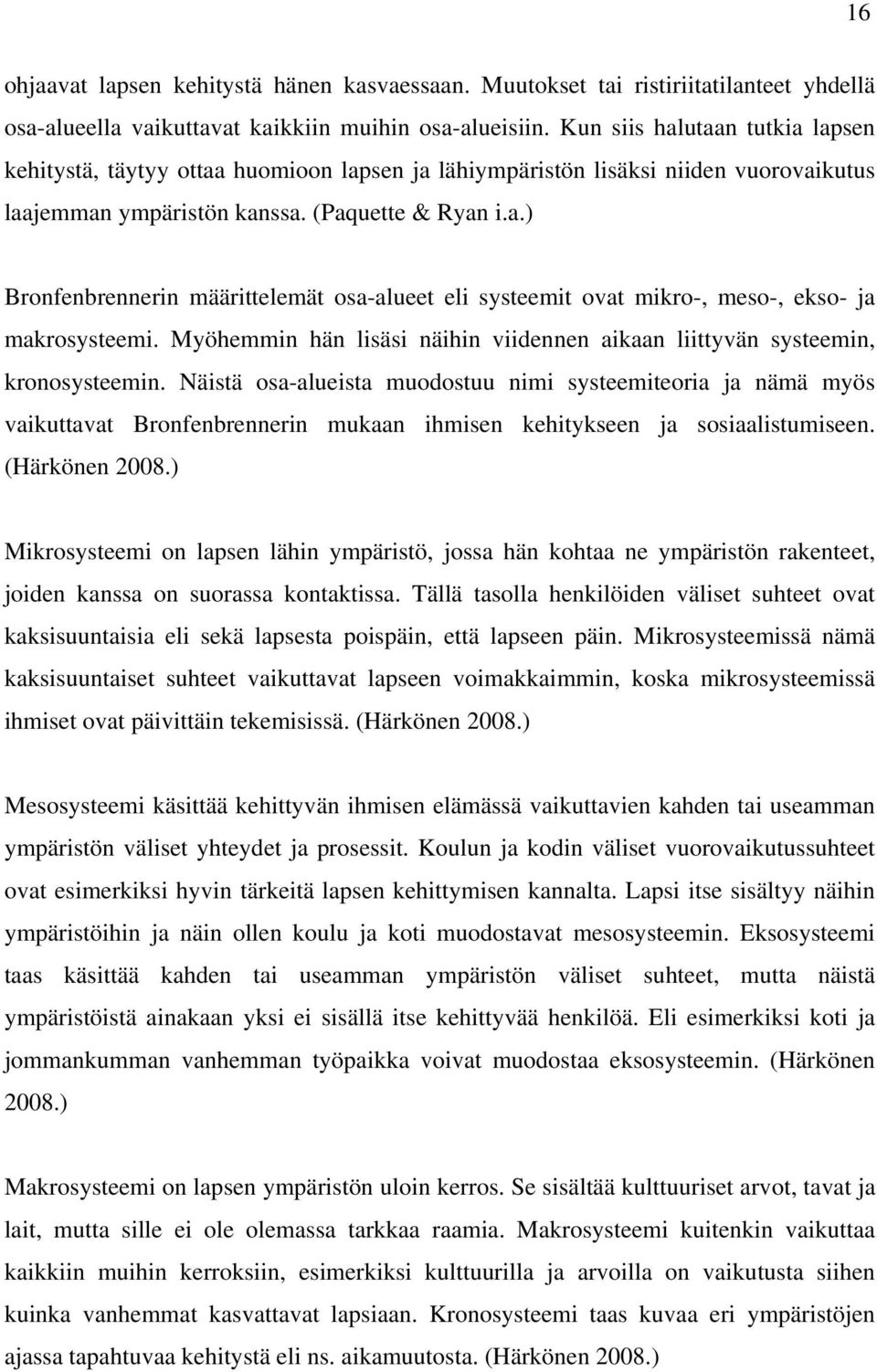 16

ohjaavat lapsen kehitystä hänen kasvaessaan. Muutokset tai ristiriitatilanteet yhdellä osa-alueella vaikuttavat kaikkiin muihin osa-alueisiin. Kun siis halutaan tutkia lapsen kehitystä, täytyy ottaa huomioon lapsen ja lähiympäristön lisäksi niiden vuorovaikutus laajemman ympäristön kanssa. (Paquette & Ryan i.a.)

Bronfenbrennerin määrittelemät osa-alueet eli systeemit ovat mikro-, meso-, ekso- ja makrosysteemi. Myöhemmin hän lisäsi näihin viidennen aikaan liittyvän systeemin, kronosysteemin. Näistä osa-alueista muodostuu nimi systeemiteoria ja nämä myös vaikuttavat Bronfenbrennerin mukaan ihmisen kehitykseen ja sosiaalistumiseen. (Härkönen 2008.)

Mikrosysteemi on lapsen lähin ympäristö, jossa hän kohtaa ne ympäristön rakenteet, joiden kanssa on suorassa kontaktissa. Tällä tasolla henkilöiden väliset suhteet ovat kaksisuuntaisia eli sekä lapsesta poispäin, että lapseen päin. Mikrosysteemissä nämä kaksisuuntaiset suhteet vaikuttavat lapseen voimakkaimmin, koska mikrosysteemissä ihmiset ovat päivittäin tekemisissä. (Härkönen 2008.)

Mesosysteemi käsittää kehittyvän ihmisen elämässä vaikuttavien kahden tai useamman ympäristön väliset yhteydet ja prosessit. Koulun ja kodin väliset vuorovaikutussuhteet ovat esimerkiksi hyvin tärkeitä lapsen kehittymisen kannalta. Lapsi itse sisältyy näihin ympäristöihin ja näin ollen koulu ja koti muodostavat mesosysteemin. Eksosysteemi taas käsittää kahden tai useamman ympäristön väliset suhteet, mutta näistä ympäristöistä ainakaan yksi ei sisällä itse kehittyvää henkilöä. Eli esimerkiksi koti ja jommankumman vanhemman työpaikka voivat muodostaa eksosysteemin. (Härkönen 2008.)

Makrosysteemi on lapsen ympäristön uloin kerros. Se sisältää kulttuuriset arvot, tavat ja lait, mutta sille ei ole olemassa tarkkaa raamia. Makrosysteemi kuitenkin vaikuttaa kaikkiin muihin kerroksiin, esimerkiksi kulttuurilla ja arvoilla on vaikutusta siihen kuinka vanhemmat kasvattavat lapsiaan. Kronosysteemi taas kuvaa eri ympäristöjen ajassa tapahtuvaa kehitystä eli ns. aikamuutosta. (Härkönen 2008.)